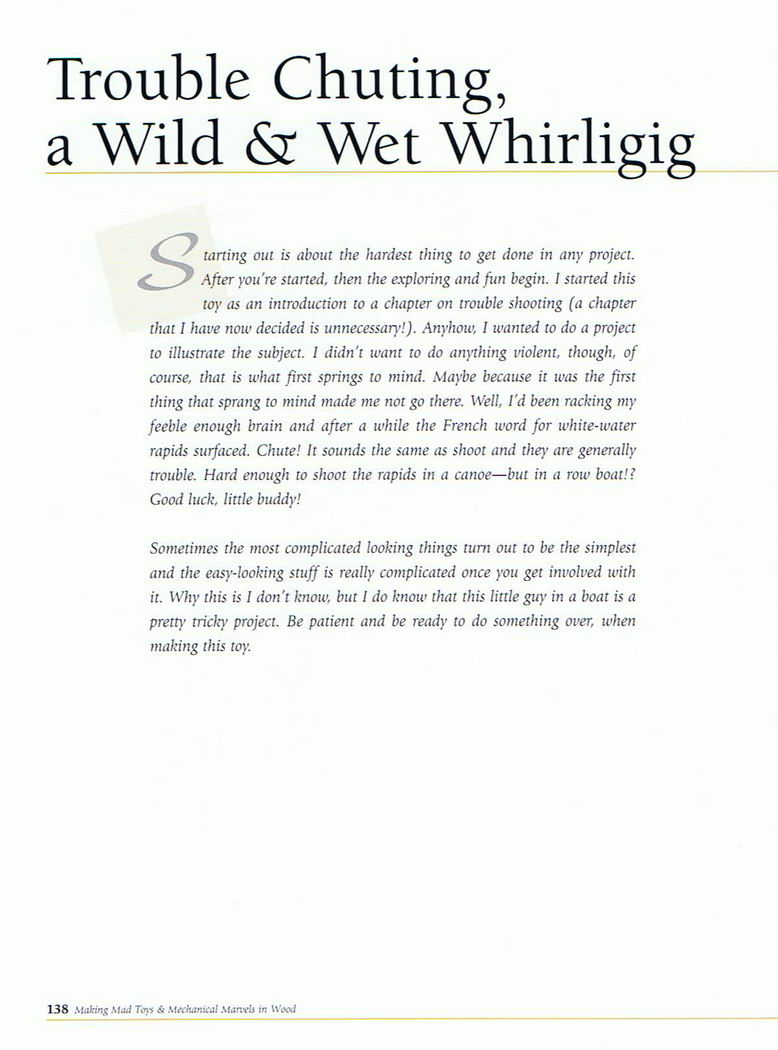 Trouble Chuting, a Wild & Wet Whirligig

Starting out is about the hardest thing to get done in any project. After you're started, then the exploring and fun begin. I started this toy as an introduction to a chapter on trouble shooting (a chapter that I have now decided is unnecessary!). Anyhow, I wanted to do a project to illustrate the subject. I didn't want to do anything violent, though, of course, that is what first springs to mind. Maybe because it was the first thing that sprang to mind made me not go there. Well, I'd been racking my feeble enough brain and after a while the French word for white-water rapids surfaced. Chute! It sounds the same as shoot and they are generally trouble. Hard enough to shoot the rapids in a canoe—but in a row boat!? Good luck, little buddy!

Sometimes the most complicated looking things turn out to be the simplest and the easy-looking stuff is really complicated once you get involved with it. Why this is I don't know, but I do know that this little guy in a boat is a pretty tricky project. Be patient and be ready to do something over, when making this toy.

138 Making Mad Toys & Mechanical Marvels in Wood